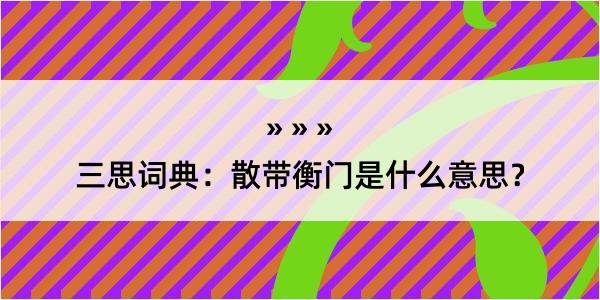 » » »

三思词典：散带衡门是什么意思？